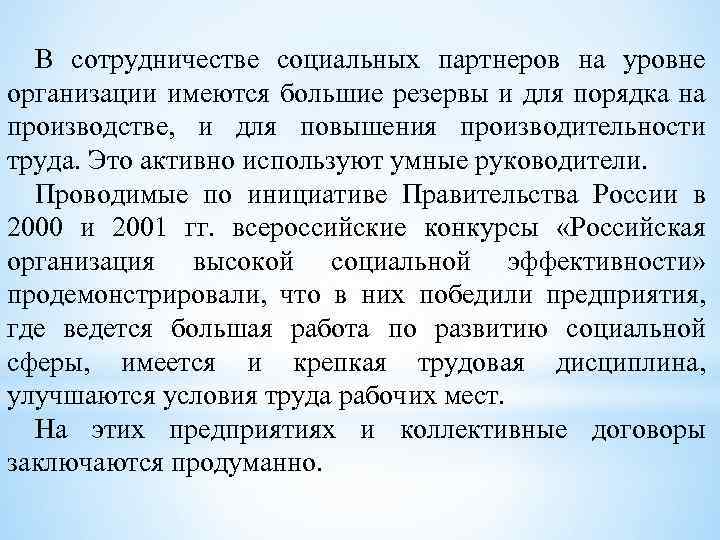 В сотрудничестве социальных партнеров на уровне организации имеются большие резервы и для порядка на производстве, и для повышения производительности труда. Это активно используют умные руководители.

Проводимые по инициативе Правительства России в 2000 и 2001 гг. всероссийские конкурсы «Российская организация высокой социальной эффективности» продемонстрировали, что в них победили предприятия, где ведется большая работа по развитию социальной сферы, имеется и крепкая трудовая дисциплина, улучшаются условия труда рабочих мест.

На этих предприятиях и коллективные договоры заключаются продуманно.